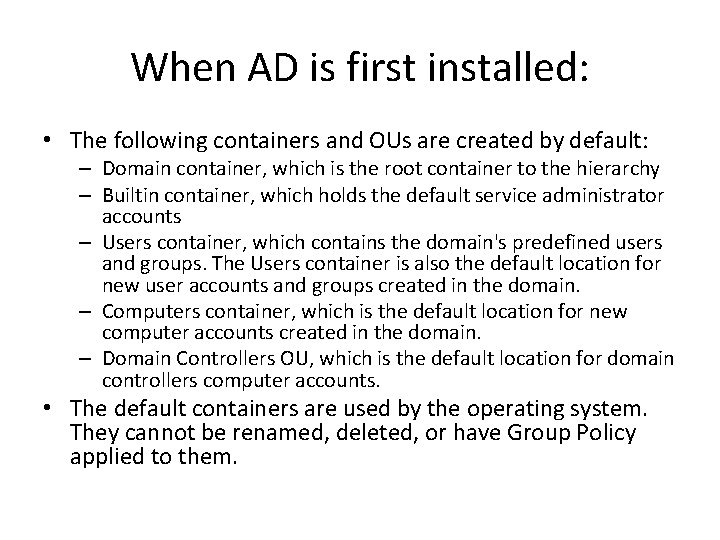 When AD is first installed:

• The following containers and OUs are created by default:
– Domain container, which is the root container to the hierarchy
– Builtin container, which holds the default service administrator accounts
– Users container, which contains the domain's predefined users and groups. The Users container is also the default location for new user accounts and groups created in the domain.
– Computers container, which is the default location for new computer accounts created in the domain.
– Domain Controllers OU, which is the default location for domain controllers computer accounts.
• The default containers are used by the operating system. They cannot be renamed, deleted, or have Group Policy applied to them.